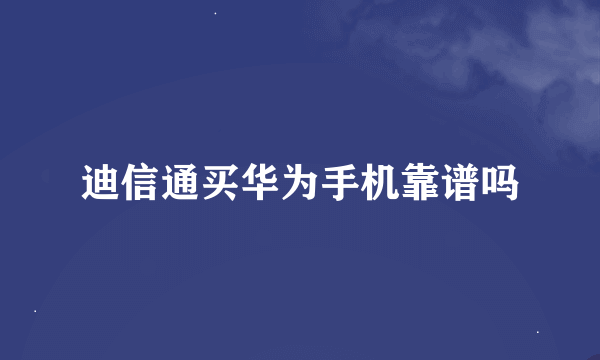 迪信通买华为手机靠谱吗